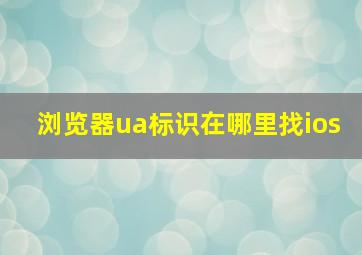 浏览器ua标识在哪里找ios